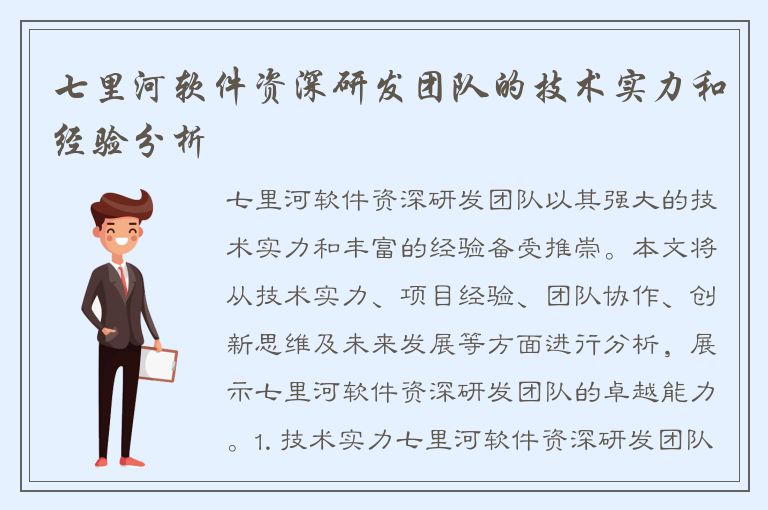 七里河软件资深研发团队的技术实力和经验分析

七里河软件资深研发团队以其强大的技术实力和丰富的经验备受推崇。本文将从技术实力、项目经验、团队协作、创新思维及未来发展等方面进行分析，展示七里河软件资深研发团队的卓越能力。1. 技术实力七里河软件资深研发团队